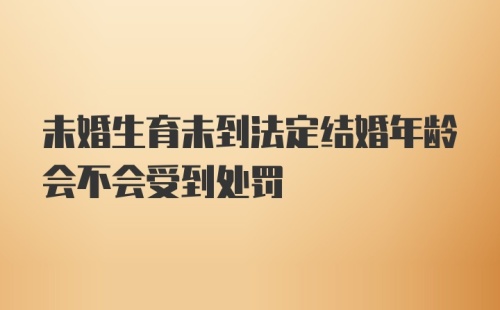 未婚生育未到法定结婚年龄会不会受到处罚